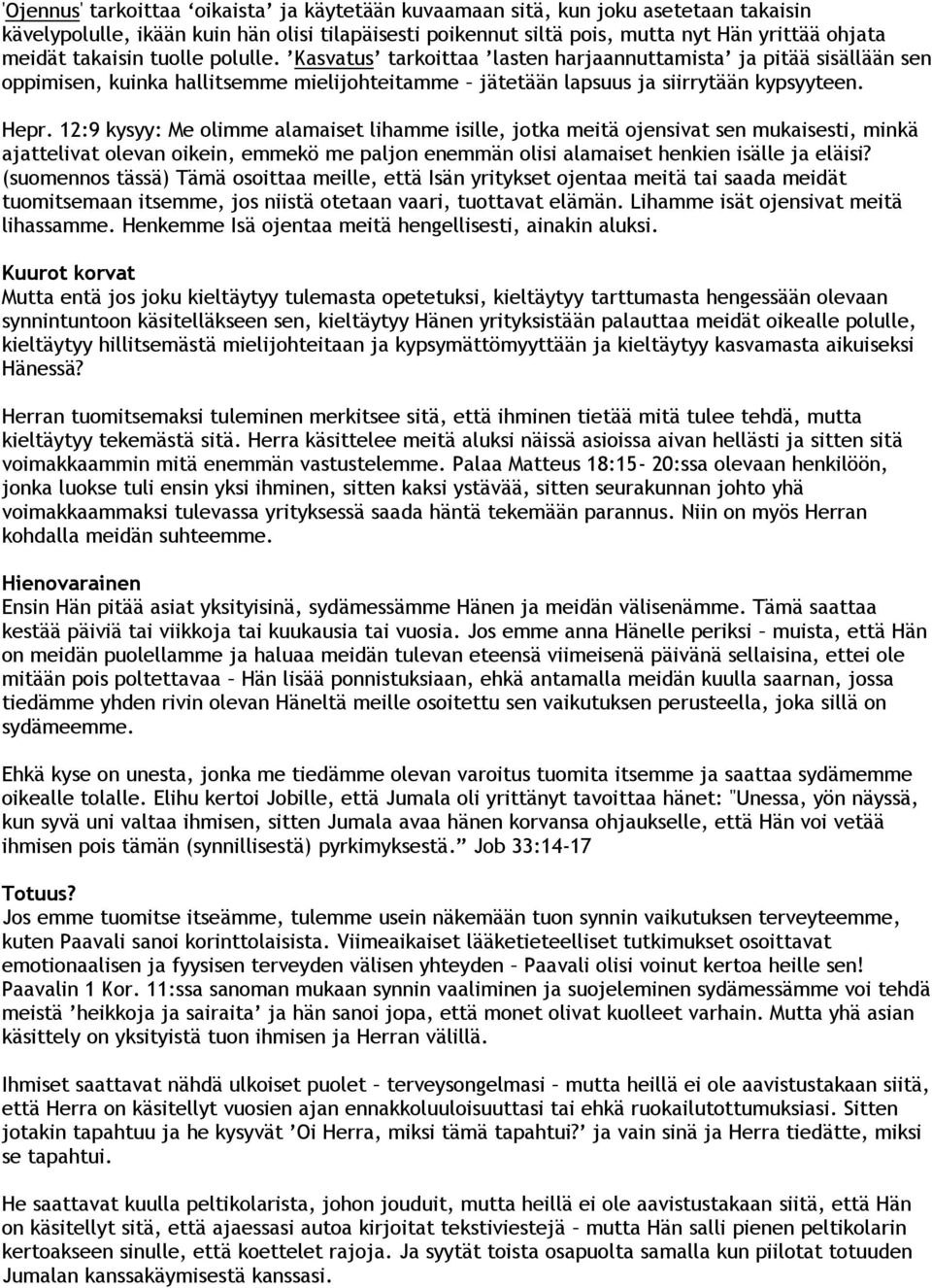 'Ojennus' tarkoittaa 'oikaista' ja käytetään kuvaamaan sitä, kun joku asetetaan takaisin kävelypolulle, ikään kuin hän olisi tilapäisesti poikennut siltä pois, mutta nyt Hän yrittää ohjata meidät takaisin tuolle polulle. 'Kasvatus' tarkoittaa 'lasten harjaannuttamista' ja pitää sisällään sen oppimisen, kuinka hallitsemme mielijohteitamme – jätetään lapsuus ja siirrytään kypsyyteen.

Hepr. 12:9 kysyy: Me olimme alamaiset lihamme isille, jotka meitä ojensivat sen mukaisesti, minkä ajattelivat olevan oikein, emmekö me paljon enemmän olisi alamaiset henkien isälle ja eläisi? (suomennos tässä) Tämä osoittaa meille, että Isän yritykset ojentaa meitä tai saada meidät tuomitsemaan itsemme, jos niistä otetaan vaari, tuottavat elämän. Lihamme isät ojensivat meitä lihassamme. Henkemme Isä ojentaa meitä hengellisesti, ainakin aluksi.

Kuurot korvat
Mutta entä jos joku kieltäytyy tulemasta opetetuksi, kieltäytyy tarttumasta hengessään olevaan synnintuntoon käsitelläkseen sen, kieltäytyy Hänen yrityksistään palauttaa meidät oikealle polulle, kieltäytyy hillitsemästä mielijohteitaan ja kypsymättömyyttään ja kieltäytyy kasvamasta aikuiseksi Hänessä?

Herran tuomitsemaksi tuleminen merkitsee sitä, että ihminen tietää mitä tulee tehdä, mutta kieltäytyy tekemästä sitä. Herra käsittelee meitä aluksi näissä asioissa aivan hellästi ja sitten sitä voimakkaammin mitä enemmän vastustelemme. Palaa Matteus 18:15- 20:ssa olevaan henkilöön, jonka luokse tuli ensin yksi ihminen, sitten kaksi ystävää, sitten seurakunnan johto yhä voimakkaammaksi tulevassa yrityksessä saada häntä tekemään parannus. Niin on myös Herran kohdalla meidän suhteemme.

Hienovarainen
Ensin Hän pitää asiat yksityisinä, sydämessämme Hänen ja meidän välisenämme. Tämä saattaa kestää päiviä tai viikkoja tai kuukausia tai vuosia. Jos emme anna Hänelle periksi – muista, että Hän on meidän puolellamme ja haluaa meidän tulevan eteensä viimeisenä päivänä sellaisina, ettei ole mitään pois poltettavaa – Hän lisää ponnistuksiaan, ehkä antamalla meidän kuulla saarnan, jossa tiedämme yhden rivin olevan Häneltä meille osoitettu sen vaikutuksen perusteella, joka sillä on sydämeemme.

Ehkä kyse on unesta, jonka me tiedämme olevan varoitus tuomita itsemme ja saattaa sydämemme oikealle tolalle. Elihu kertoi Jobille, että Jumala oli yrittänyt tavoittaa hänet: "Unessa, yön näyssä, kun syvä uni valtaa ihmisen, sitten Jumala avaa hänen korvansa ohjaukselle, että Hän voi vetää ihmisen pois tämän (synnillisestä) pyrkimyksestä." Job 33:14-17

Totuus?
Jos emme tuomitse itseämme, tulemme usein näkemään tuon synnin vaikutuksen terveyteemme, kuten Paavali sanoi korinttolaisista. Viimeaikaiset lääketieteelliset tutkimukset osoittavat emotionaalisen ja fyysisen terveyden välisen yhteyden – Paavali olisi voinut kertoa heille sen! Paavalin 1 Kor. 11:ssa sanoman mukaan synnin vaaliminen ja suojeleminen sydämessämme voi tehdä meistä 'heikkoja ja sairaita' ja hän sanoi jopa, että monet olivat kuolleet varhain. Mutta yhä asian käsittely on yksityistä tuon ihmisen ja Herran välillä.

Ihmiset saattavat nähdä ulkoiset puolet – terveysongelmasi – mutta heillä ei ole aavistustakaan siitä, että Herra on käsitellyt vuosien ajan ennakkoluuloisuuttasi tai ehkä ruokailutottumuksiasi. Sitten jotakin tapahtuu ja he kysyvät 'Oi Herra, miksi tämä tapahtui?' ja vain sinä ja Herra tiedätte, miksi se tapahtui.

He saattavat kuulla peltikolarista, johon jouduit, mutta heillä ei ole aavistustakaan siitä, että Hän on käsitellyt sitä, että ajaessasi autoa kirjoitat tekstiviestejä – mutta Hän salli pienen peltikolarin kertoakseen sinulle, että koettelet rajoja. Ja syytät toista osapuolta samalla kun piilotat totuuden Jumalan kanssakäymisestä kanssasi.